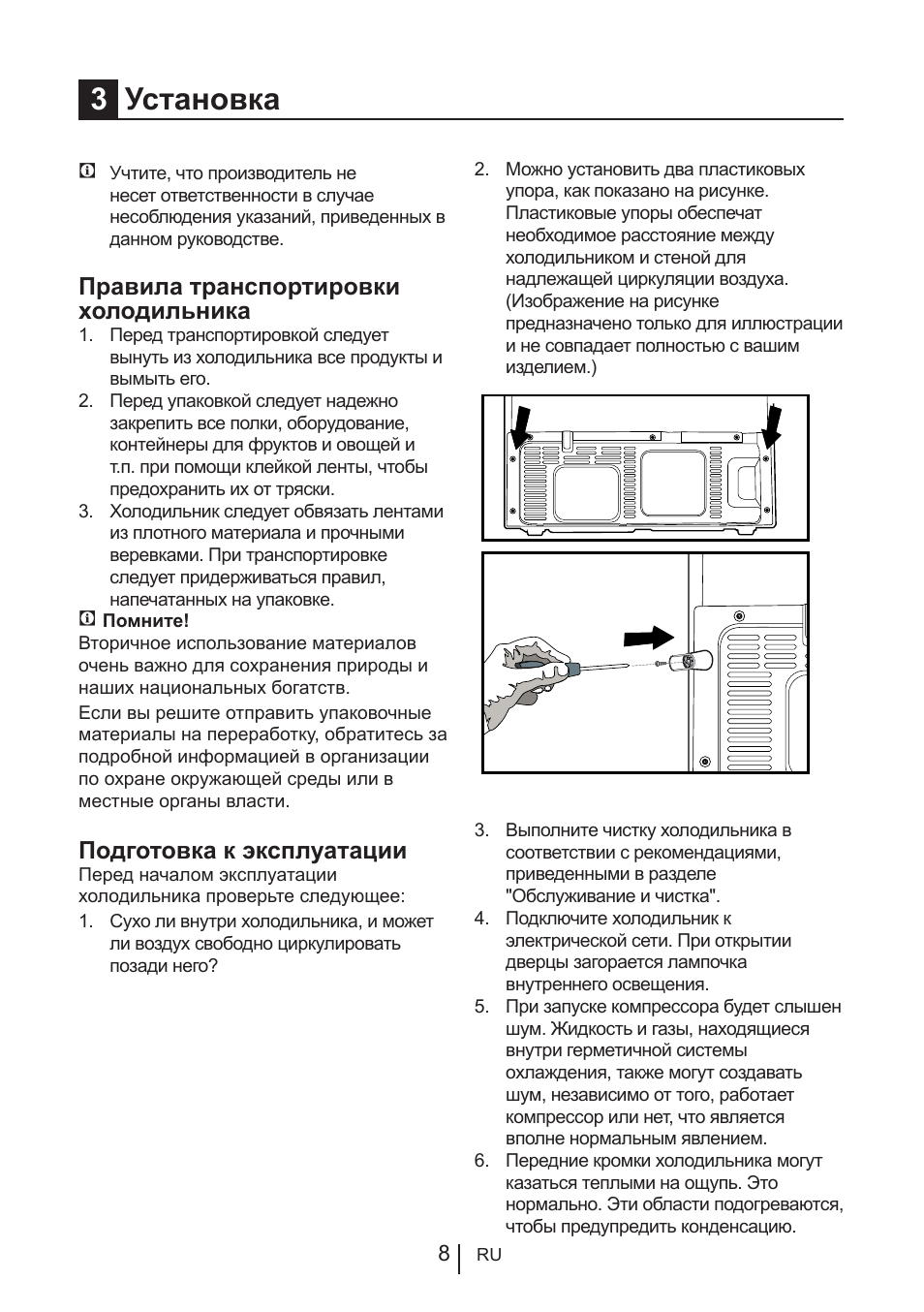 3 Установка

Учтите, что производитель не несет ответственности в случае несоблюдения указаний, приведенных в данном руководстве.

Правила транспортировки холодильника

1. Перед транспортировкой следует вынуть из холодильника все продукты и вымыть его.
2. Перед упаковкой следует надежно закрепить все полки, оборудование, контейнеры для фруктов и овощей и т.п. при помощи клейкой ленты, чтобы предохранить их от тряски.
3. Холодильник следует обвязать лентами из плотного материала и прочными веревками. При транспортировке следует придерживаться правил, напечатанных на упаковке.

Помните!
Вторичное использование материалов очень важно для сохранения природы и наших национальных богатств.
Если вы решите отправить упаковочные материалы на переработку, обратитесь за подробной информацией в организации по охране окружающей среды или в местные органы власти.

Подготовка к эксплуатации

Перед началом эксплуатации холодильника проверьте следующее:
1. Сухо ли внутри холодильника, и может ли воздух свободно циркулировать позади него?
2. Можно установить два пластиковых упора, как показано на рисунке. Пластиковые упоры обеспечат необходимое расстояние между холодильником и стеной для надлежащей циркуляции воздуха. (Изображение на рисунке предназначено только для иллюстрации и не совпадает полностью с вашим изделием.)
3. Выполните чистку холодильника в соответствии с рекомендациями, приведенными в разделе "Обслуживание и чистка".
4. Подключите холодильник к электрической сети. При открытии дверцы загорается лампочка внутреннего освещения.
5. При запуске компрессора будет слышен шум. Жидкость и газы, находящиеся внутри герметичной системы охлаждения, также могут создавать шум, независимо от того, работает компрессор или нет, что является вполне нормальным явлением.
6. Передние кромки холодильника могут казаться теплыми на ощупь. Это нормально. Эти области подогреваются, чтобы предупредить конденсацию.

8 RU